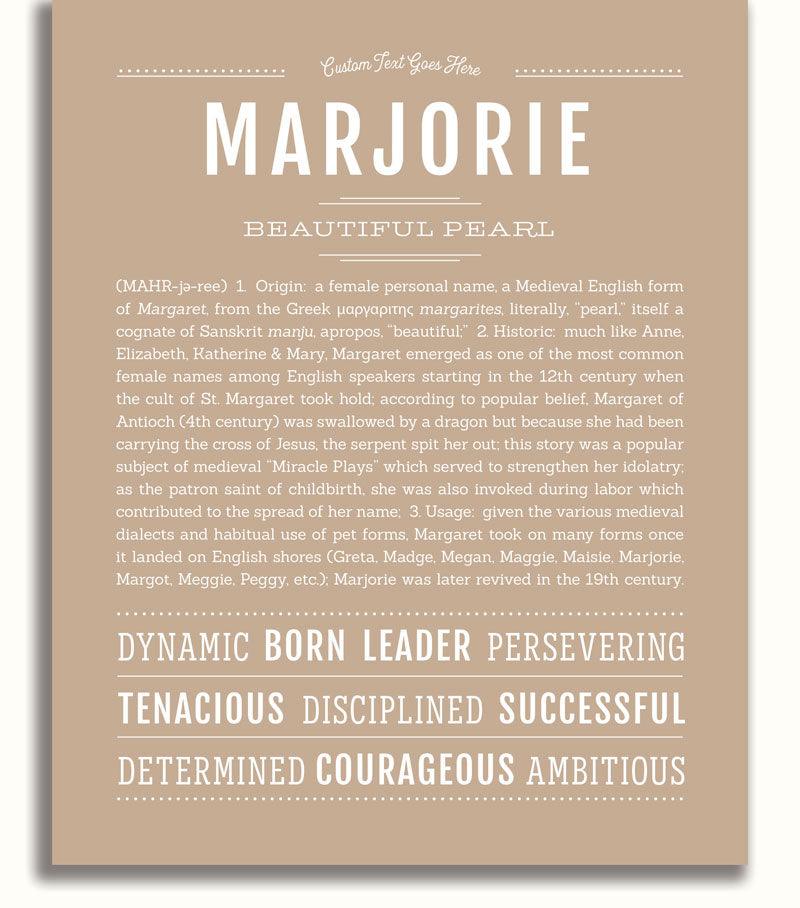 Custom Text Goes Here

MARJORIE

BEAUTIFUL PEARL

(MAHR-jə-ree) 1. Origin: a female personal name, a Medieval English form of Margaret, from the Greek μαργαριτης margarites, literally, "pearl," itself a cognate of Sanskrit manju, apropos, "beautiful;" 2. Historic: much like Anne, Elizabeth, Katherine & Mary, Margaret emerged as one of the most common female names among English speakers starting in the 12th century when the cult of St. Margaret took hold; according to popular belief, Margaret of Antioch (4th century) was swallowed by a dragon but because she had been carrying the cross of Jesus, the serpent spit her out; this story was a popular subject of medieval "Miracle Plays" which served to strengthen her idolatry; as the patron saint of childbirth, she was also invoked during labor which contributed to the spread of her name; 3. Usage: given the various medieval dialects and habitual use of pet forms, Margaret took on many forms once it landed on English shores (Greta, Madge, Megan, Maggie, Maisie, Marjorie, Margot, Meggie, Peggy, etc.); Marjorie was later revived in the 19th century.

DYNAMIC BORN LEADER PERSEVERING

TENACIOUS DISCIPLINED SUCCESSFUL

DETERMINED COURAGEOUS AMBITIOUS